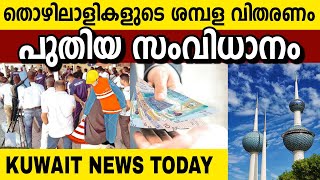 തൊഴിലാളികളുടെ ശമ്പള വിതരണം

പുതിയ സംവിധാനം

KUWAIT NEWS TODAY